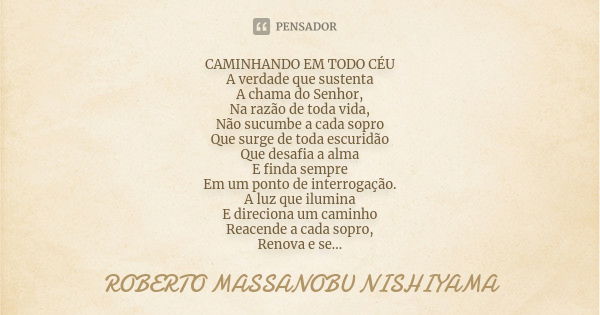 PENSADOR

CAMINHANDO EM TODO CÉU
A verdade que sustenta
A chama do Senhor,
Na razão de toda vida,
Não sucumbe a cada sopro
Que surge de toda escuridão
Que desafia a alma
E finda sempre
Em um ponto de interrogação.
A luz que ilumina
E direciona um caminho
Reacende a cada sopro,
Renova e se...

ROBERTO MASSANOBU NISHIYAMA